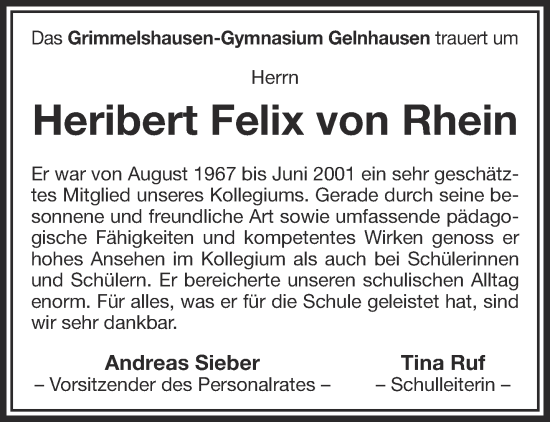 Das Grimmelshausen-Gymnasium Gelnhausen trauert um

Herrn

Heribert Felix von Rhein

Er war von August 1967 bis Juni 2001 ein sehr geschätztes Mitglied unseres Kollegiums. Gerade durch seine besonnene und freundliche Art sowie umfassende pädagogische Fähigkeiten und kompetentes Wirken genoss er hohes Ansehen im Kollegium als auch bei Schülerinnen und Schülern. Er bereicherte unseren schulischen Alltag enorm. Für alles, was er für die Schule geleistet hat, sind wir sehr dankbar.

Andreas Sieber
– Vorsitzender des Personalrates –

Tina Ruf
– Schulleiterin –